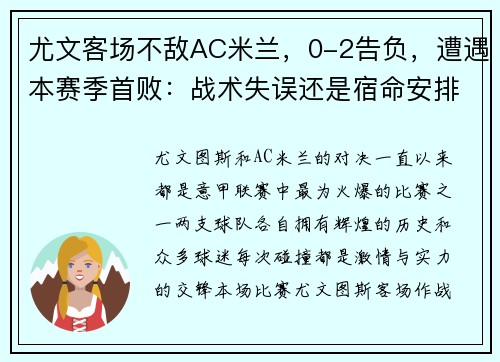 尤文客场不敌AC米兰，0-2告负，遭遇本赛季首败：战术失误还是宿命安排

尤文图斯和AC米兰的对决一直以来都是意甲联赛中最为火爆的比赛之一两支球队各自拥有辉煌的历史和众多球迷每次碰撞都是激情与实力的交锋本场比赛尤文图斯客场作战